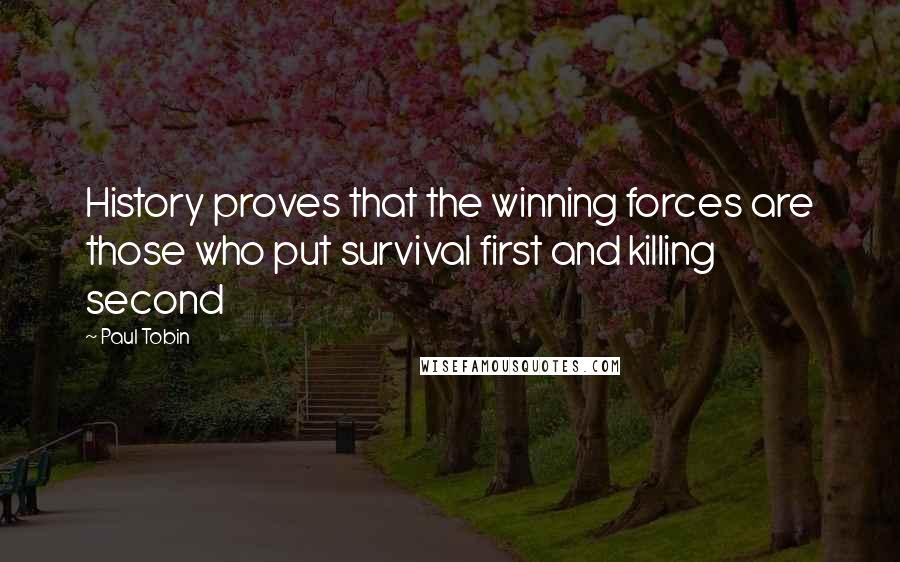 History proves that the winning forces are those who put survival first and killing second

~ Paul Tobin

WISEFAMOUSQUOTES.COM